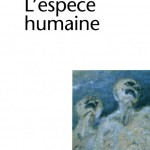 L'espece humaine